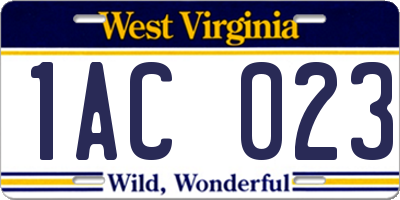 West Virginia

1AC 023

Wild, Wonderful